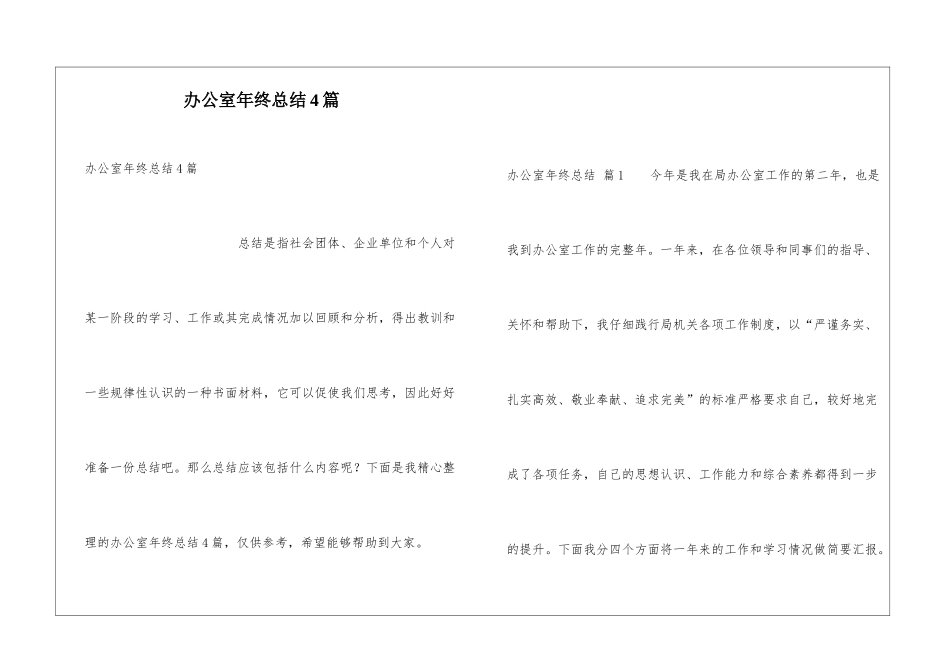 办公室年终总结4篇

办公室年终总结4篇

总结是指社会团体、企业单位和个人对某一阶段的学习、工作或其完成情况加以回顾和分析，得出教训和一些规律性认识的一种书面材料，它可以促使我们思考，因此好好准备一份总结吧。那么总结应该包括什么内容呢？下面是我精心整理的办公室年终总结4篇，仅供参考，希望能够帮助到大家。

办公室年终总结 篇1 今年是我在局办公室工作的第二年，也是我到办公室工作的完整年。一年来，在各位领导和同事们的指导、关怀和帮助下，我仔细践行局机关各项工作制度，以“严谨务实、扎实高效、敬业奉献、追求完美”的标准严格要求自己，较好地完成了各项任务，自己的思想认识、工作能力和综合素养都得到一步的提升。下面我分四个方面将一年来的工作和学习情况做简要汇报。